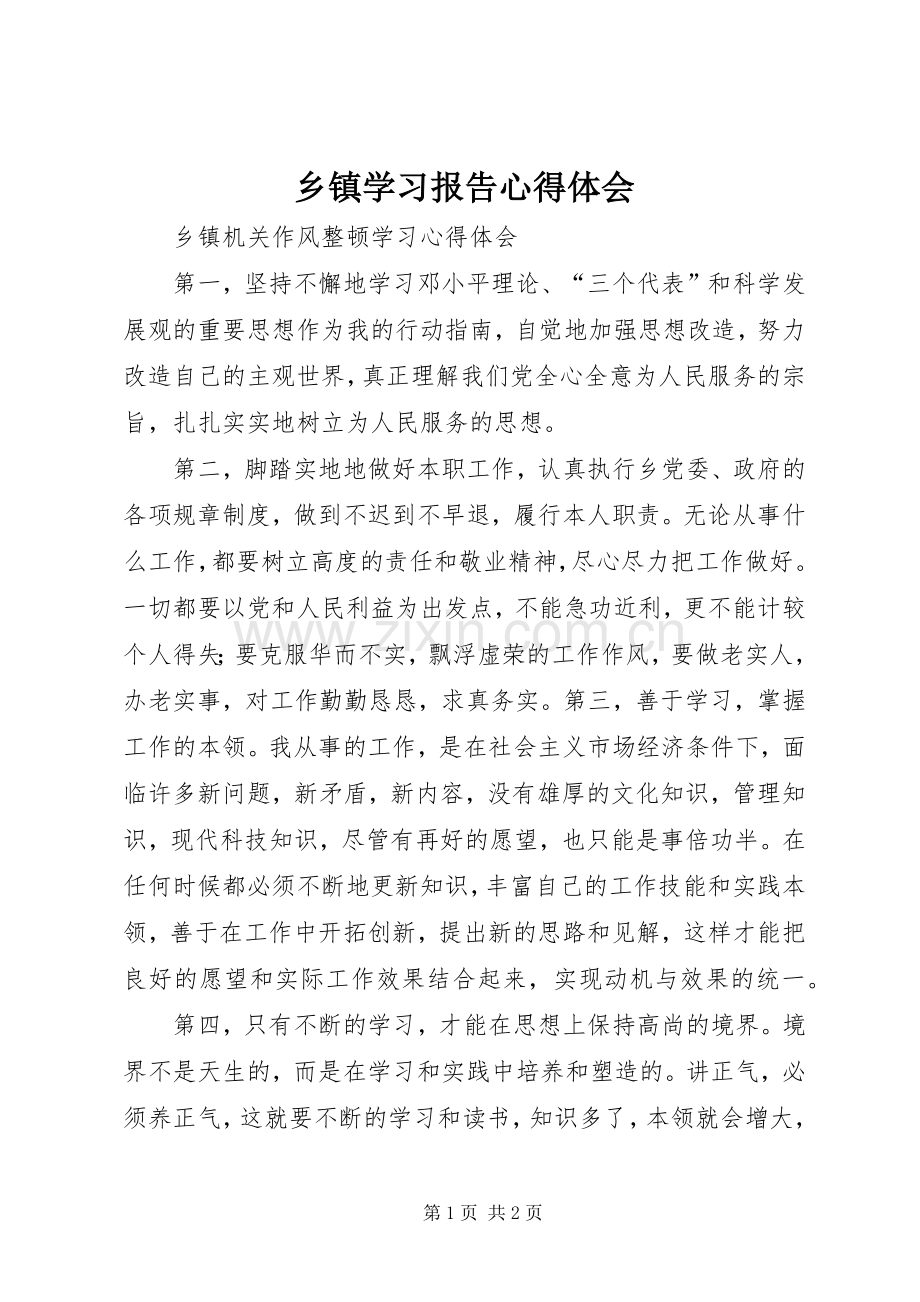 乡镇学习报告心得体会

乡镇机关作风整顿学习心得体会

第一，坚持不懈地学习邓小平理论、“三个代表”和科学发展观的重要思想作为我的行动指南，自觉地加强思想改造，努力改造自己的主观世界，真正理解我们党全心全意为人民服务的宗旨，扎扎实实地树立为人民服务的思想。

第二，脚踏实地地做好本职工作，认真执行乡党委、政府的各项规章制度，做到不迟到不早退，履行本人职责。无论从事什么工作，都要树立高度的责任和敬业精神，尽心尽力把工作做好。一切都要以党和人民利益为出发点，不能急功近利，更不能计较个人得失；要克服华而不实，飘浮虚荣的工作作风，要做老实人，办老实事，对工作勤勤恳恳，求真务实。第三，善于学习，掌握工作的本领。我从事的工作，是在社会主义市场经济条件下，面临许多新问题，新矛盾，新内容，没有雄厚的文化知识，管理知识，现代科技知识，尽管有再好的愿望，也只能是事倍功半。在任何时候都必须不断地更新知识，丰富自己的工作技能和实践本领，善于在工作中开拓创新，提出新的思路和见解，这样才能把良好的愿望和实际工作效果结合起来，实现动机与效果的统一。

第四，只有不断的学习，才能在思想上保持高尚的境界。境界不是天生的，而是在学习和实践中培养和塑造的。讲正气，必须养正气，这就要不断的学习和读书，知识多了，本领就会增大，

第1页 共2页

www.zixin.com.cn